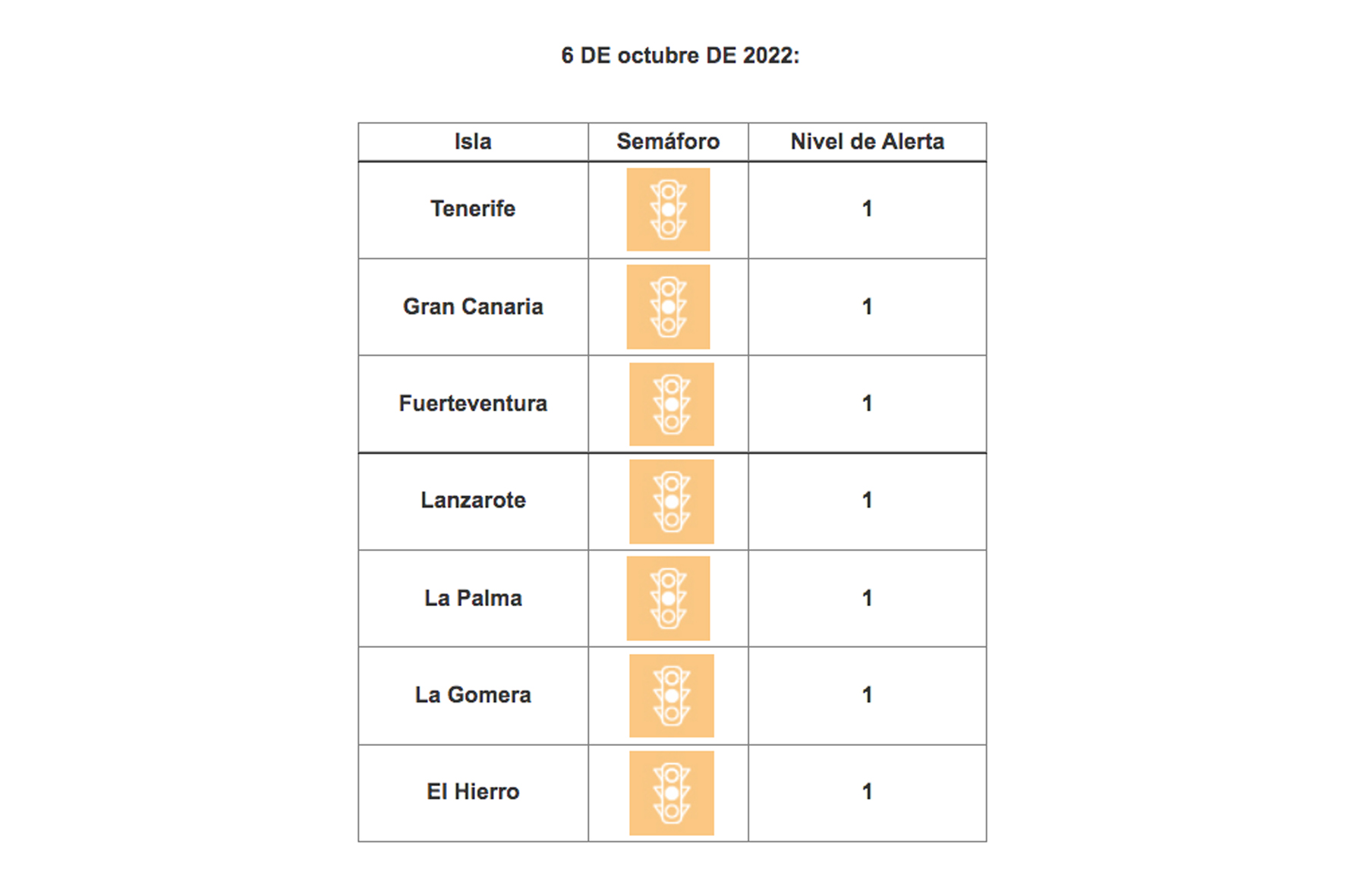 6 DE octubre DE 2022:

| Isla | Semáforo | Nivel de Alerta |
|---|---|---|
| Tenerife | | 1 |
| Gran Canaria | | 1 |
| Fuerteventura | | 1 |
| Lanzarote | | 1 |
| La Palma | | 1 |
| La Gomera | | 1 |
| El Hierro | | 1 |